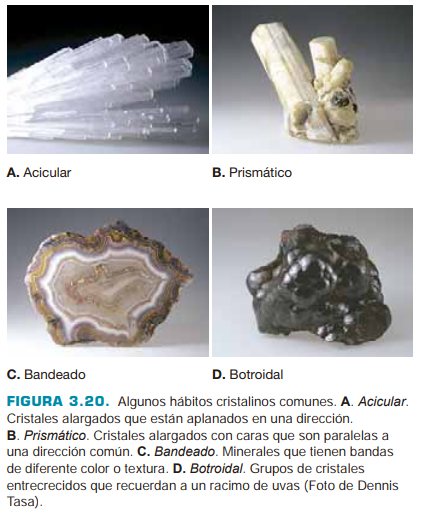 A. Acicular

B. Prismático

C. Bandeado

D. Botroidal

FIGURA 3.20. Algunos hábitos cristalinos comunes. A. Acicular. Cristales alargados que están aplanados en una dirección. B. Prismático. Cristales alargados con caras que son paralelas a una dirección común. C. Bandeado. Minerales que tienen bandas de diferente color o textura. D. Botroidal. Grupos de cristales entrecrecidos que recuerdan a un racimo de uvas (Foto de Dennis Tasa).